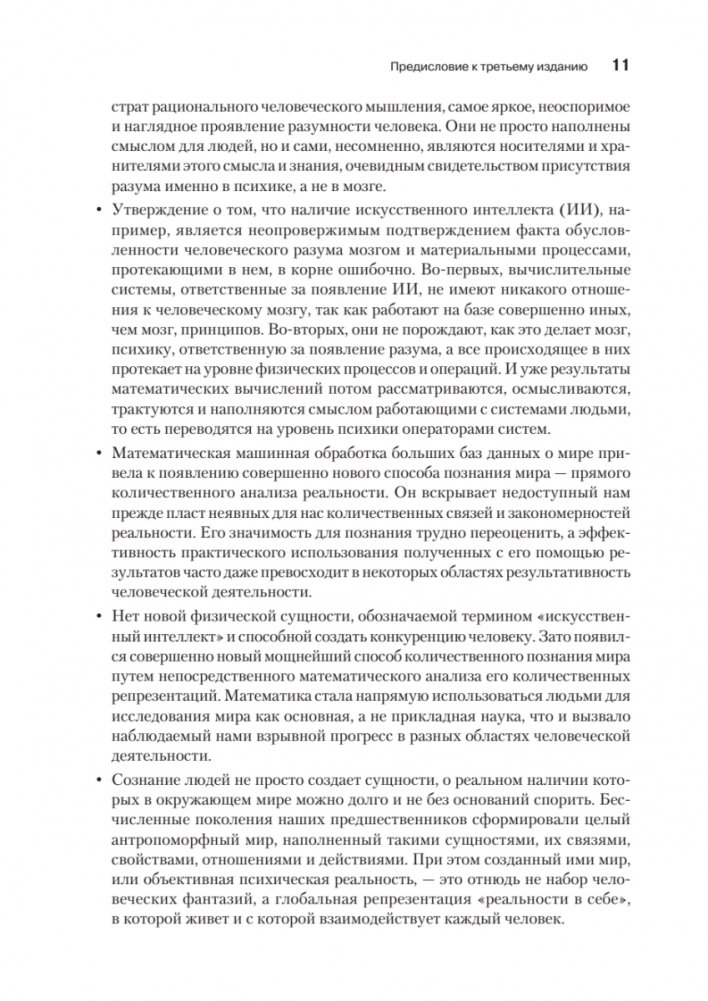 Предисловие к третьему изданию 11

страт рационального человеческого мышления, самое яркое, неоспоримое и наглядное проявление разумности человека. Они не просто наполнены смыслом для людей, но и сами, несомненно, являются носителями и хранителями этого смысла и знания, очевидным свидетельством присутствия разума именно в психике, а не в мозге.

• Утверждение о том, что наличие искусственного интеллекта (ИИ), например, является неопровержимым подтверждением факта обусловленности человеческого разума мозгом и материальными процессами, протекающими в нем, в корне ошибочно. Во-первых, вычислительные системы, ответственные за появление ИИ, не имеют никакого отношения к человеческому мозгу, так как работают на базе совершенно иных, чем мозг, принципов. Во-вторых, они не порождают, как это делает мозг, психику, ответственную за появление разума, а все происходящее в них протекает на уровне физических процессов и операций. И уже результаты математических вычислений потом рассматриваются, осмысливаются, трактуются и наполняются смыслом работающими с системами людьми, то есть переводятся на уровень психики операторами систем.

• Математическая машинная обработка больших баз данных о мире привела к появлению совершенно нового способа познания мира — прямого количественного анализа реальности. Он вскрывает недоступный нам прежде пласт неявных для нас количественных связей и закономерностей реальности. Его значимость для познания трудно переоценить, а эффективность практического использования полученных с его помощью результатов часто даже превосходит в некоторых областях результативность человеческой деятельности.

• Нет новой физической сущности, обозначаемой термином «искусственный интеллект» и способной создать конкуренцию человеку. Зато появился совершенно новый мощнейший способ количественного познания мира путем непосредственного математического анализа его количественных репрезентаций. Математика стала напрямую использоваться людьми для исследования мира как основная, а не прикладная наука, что и вызвало наблюдаемый нами взрывной прогресс в разных областях человеческой деятельности.

• Сознание людей не просто создает сущности, о реальном наличии которых в окружающем мире можно долго и не без оснований спорить. Бесчисленные поколения наших предшественников сформировали целый антропоморфный мир, наполненный такими сущностями, их связями, свойствами, отношениями и действиями. При этом созданный ими мир, или объективная психическая реальность, — это отнюдь не набор человеческих фантазий, а глобальная репрезентация «реальности в себе», в которой живет и с которой взаимодействует каждый человек.